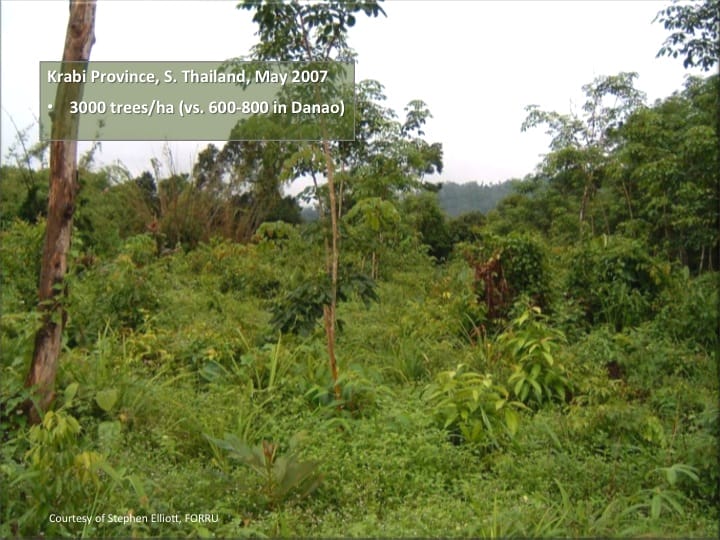 Krabi Province, S. Thailand, May 2007

• 3000 trees/ha (vs. 600-800 in Danao)

Courtesy of Stephen Elliott, FORRU